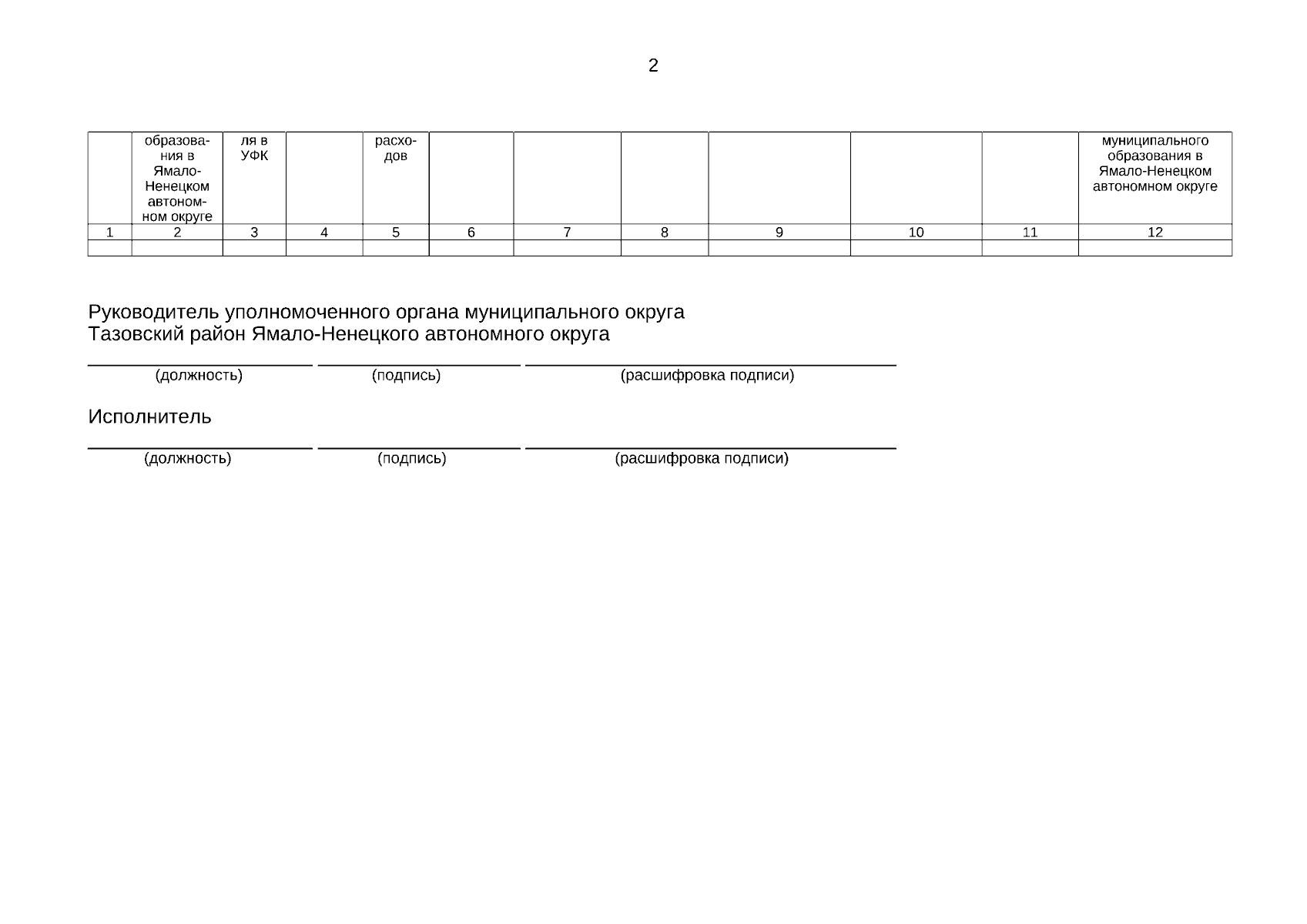 2

|  | образования в Ямало-Ненецком автономном округе | ля в УФК |  | расходов |  |  |  |  |  |  | муниципального образования в Ямало-Ненецком автономном округе |
|---|---|---|---|---|---|---|---|---|---|---|---|
| 1 | 2 | 3 | 4 | 5 | 6 | 7 | 8 | 9 | 10 | 11 | 12 |
|  |  |  |  |  |  |  |  |  |  |  |  |

Руководитель уполномоченного органа муниципального округа
Тазовский район Ямало-Ненецкого автономного округа

____ ____ ____
(должность) (подпись) (расшифровка подписи)

Исполнитель

____ ____ ____
(должность) (подпись) (расшифровка подписи)